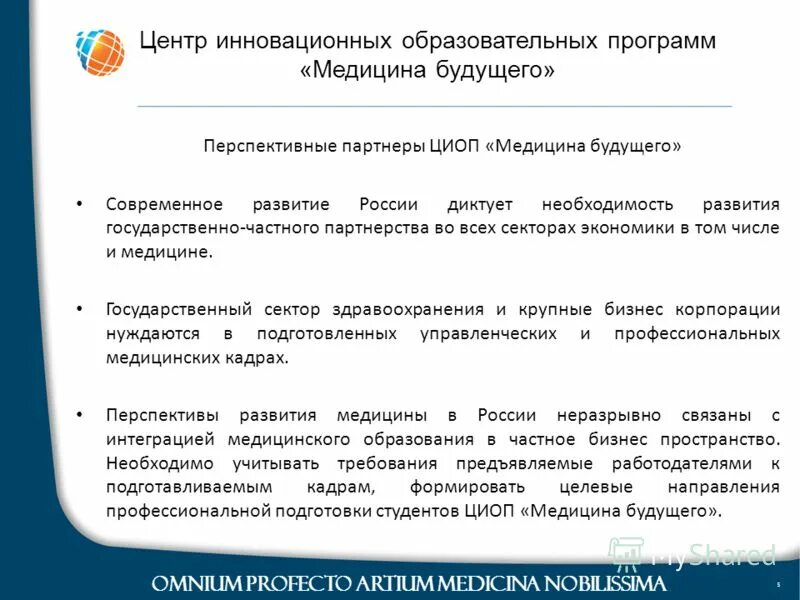 Центр инновационных образовательных программ «Медицина будущего»

Перспективные партнеры ЦИОП «Медицина будущего»

• Современное развитие России диктует необходимость развития государственно-частного партнерства во всех секторах экономики в том числе и медицине.

• Государственный сектор здравоохранения и крупные бизнес корпорации нуждаются в подготовленных управленческих и профессиональных медицинских кадрах.

• Перспективы развития медицины в России неразрывно связаны с интеграцией медицинского образования в частное бизнес пространство. Необходимо учитывать требования предъявляемые работодателями к подготавливаемым кадрам, формировать целевые направления профессиональной подготовки студентов ЦИОП «Медицина будущего».

MyShared

OMNIUM PROFECTO ARTIUM MEDICINA NOBILISSIMA

5